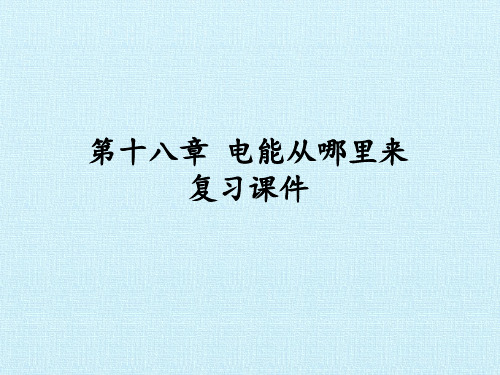 第十八章 电能从哪里来
复习课件